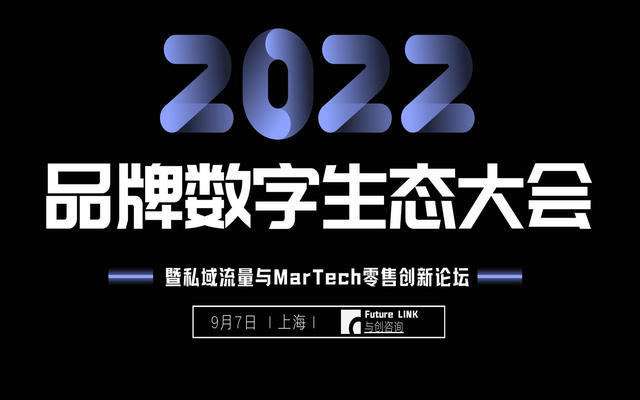 2022
品牌数字生态大会

暨私域流量与MarTech零售创新论坛

9月7日 | 上海 | Future LINK 与创咨询